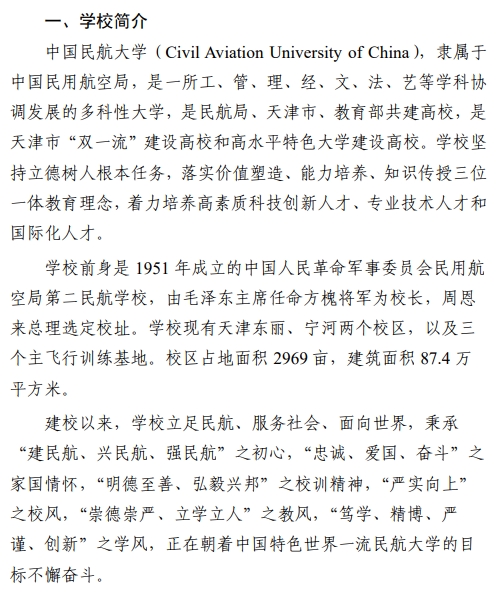 一、学校简介

中国民航大学（Civil Aviation University of China），隶属于中国民用航空局，是一所工、管、理、经、文、法、艺等学科协调发展的多科性大学，是民航局、天津市、教育部共建高校，是天津市“双一流”建设高校和高水平特色大学建设高校。学校坚持立德树人根本任务，落实价值塑造、能力培养、知识传授三位一体教育理念，着力培养高素质科技创新人才、专业技术人才和国际化人才。

学校前身是 1951 年成立的中国人民革命军事委员会民用航空局第二民航学校，由毛泽东主席任命方槐将军为校长，周恩来总理选定校址。学校现有天津东丽、宁河两个校区，以及三个主飞行训练基地。校区占地面积 2969 亩，建筑面积 87.4 万平方米。

建校以来，学校立足民航、服务社会、面向世界，秉承“建民航、兴民航、强民航”之初心，“忠诚、爱国、奋斗”之家国情怀，“明德至善、弘毅兴邦”之校训精神，“严实向上”之校风，“崇德崇严、立学立人”之教风，“笃学、精博、严谨、创新”之学风，正在朝着中国特色世界一流民航大学的目标不懈奋斗。